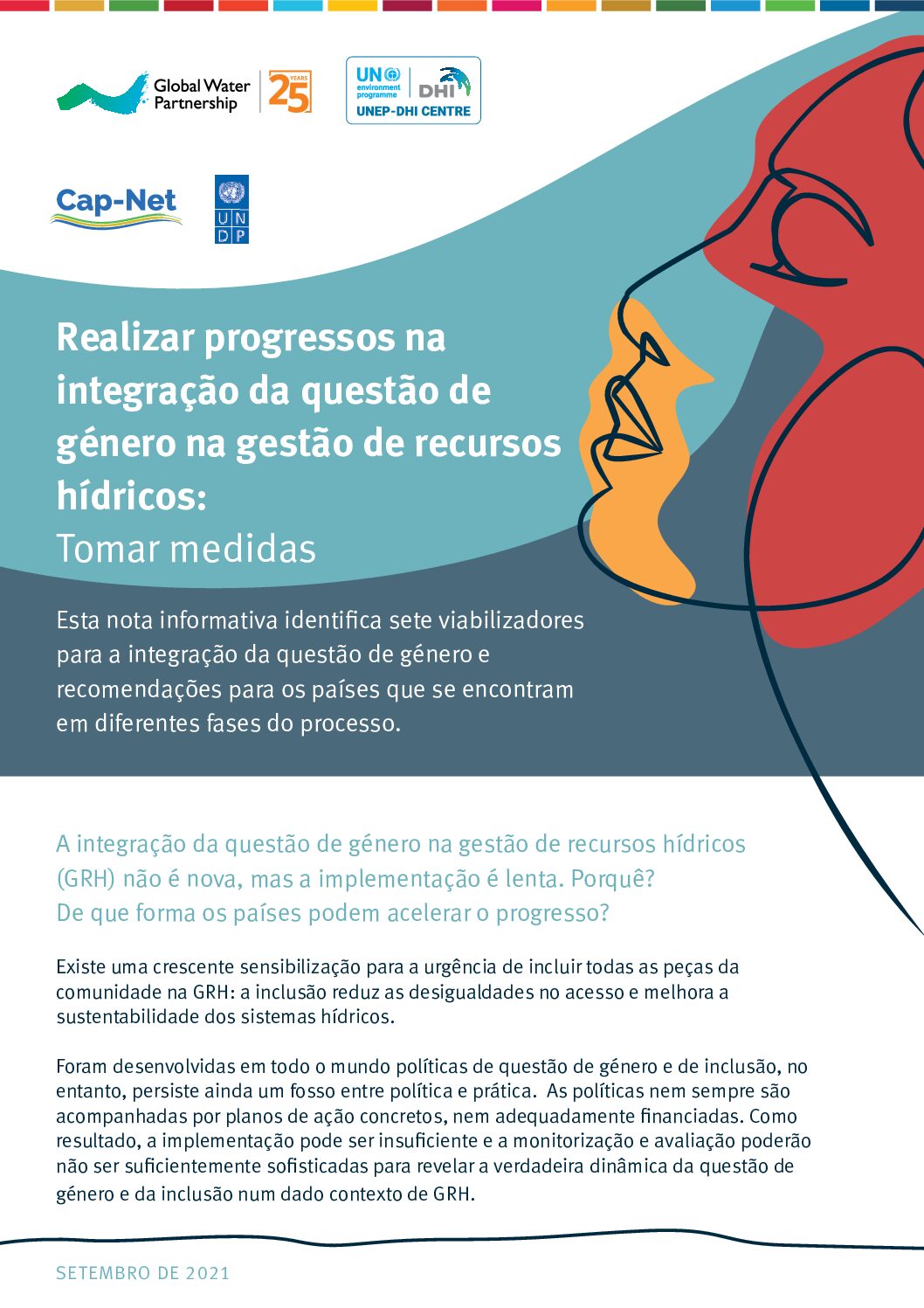 Global Water Partnership

25 YEARS

UN environment programme DHI
UNEP-DHI CENTRE

Cap-Net

UN DP

Realizar progressos na integração da questão de género na gestão de recursos hídricos:
Tomar medidas

Esta nota informativa identifica sete viabilizadores para a integração da questão de género e recomendações para os países que se encontram em diferentes fases do processo.

A integração da questão de género na gestão de recursos hídricos (GRH) não é nova, mas a implementação é lenta. Porquê? De que forma os países podem acelerar o progresso?

Existe uma crescente sensibilização para a urgência de incluir todas as peças da comunidade na GRH: a inclusão reduz as desigualdades no acesso e melhora a sustentabilidade dos sistemas hídricos.

Foram desenvolvidas em todo o mundo políticas de questão de género e de inclusão, no entanto, persiste ainda um fosso entre política e prática. As políticas nem sempre são acompanhadas por planos de ação concretos, nem adequadamente financiadas. Como resultado, a implementação pode ser insuficiente e a monitorização e avaliação poderão não ser suficientemente sofisticadas para revelar a verdadeira dinâmica da questão de género e da inclusão num dado contexto de GRH.

SETEMBRO DE 2021